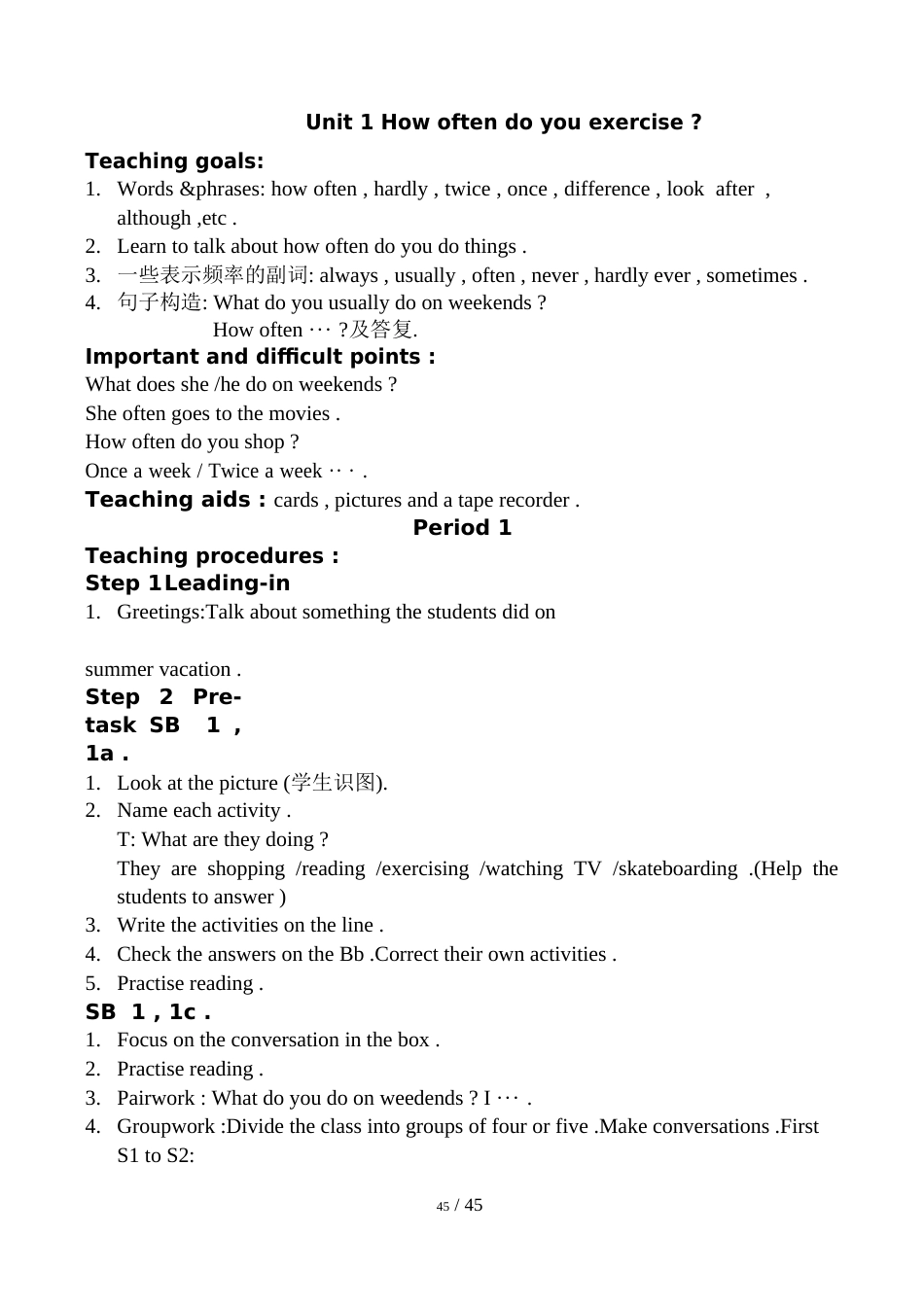 Unit 1 How often do you exercise ?

Teaching goals:
1. Words &phrases: how often , hardly , twice , once , difference , look after , although ,etc .
2. Learn to talk about how often do you do things .
3. 一些表示频率的副词: always , usually , often , never , hardly ever , sometimes .
4. 句子构造: What do you usually do on weekends ?
How often ··· ?及答复.

Important and difficult points :
What does she /he do on weekends ?
She often goes to the movies .
How often do you shop ?
Once a week / Twice a week ·· · .

Teaching aids : cards , pictures and a tape recorder .

Period 1

Teaching procedures :
Step 1 Leading-in
1. Greetings:Talk about something the students did on

summer vacation .

Step 2 Pre-task SB 1 , 1a .
1. Look at the picture (学生识图).
2. Name each activity .
T: What are they doing ?
They are shopping /reading /exercising /watching TV /skateboarding .(Help the students to answer )
3. Write the activities on the line .
4. Check the answers on the Bb .Correct their own activities .
5. Practise reading .

SB 1 , 1c .
1. Focus on the conversation in the box .
2. Practise reading .
3. Pairwork : What do you do on weedends ? I ··· .
4. Groupwork :Divide the class into groups of four or five .Make conversations .First S1 to S2:

45 / 45